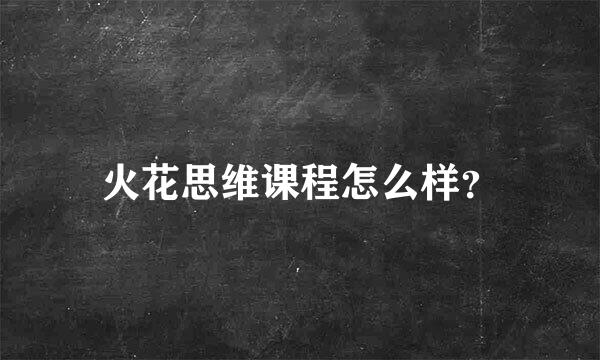 火花思维课程怎么样?